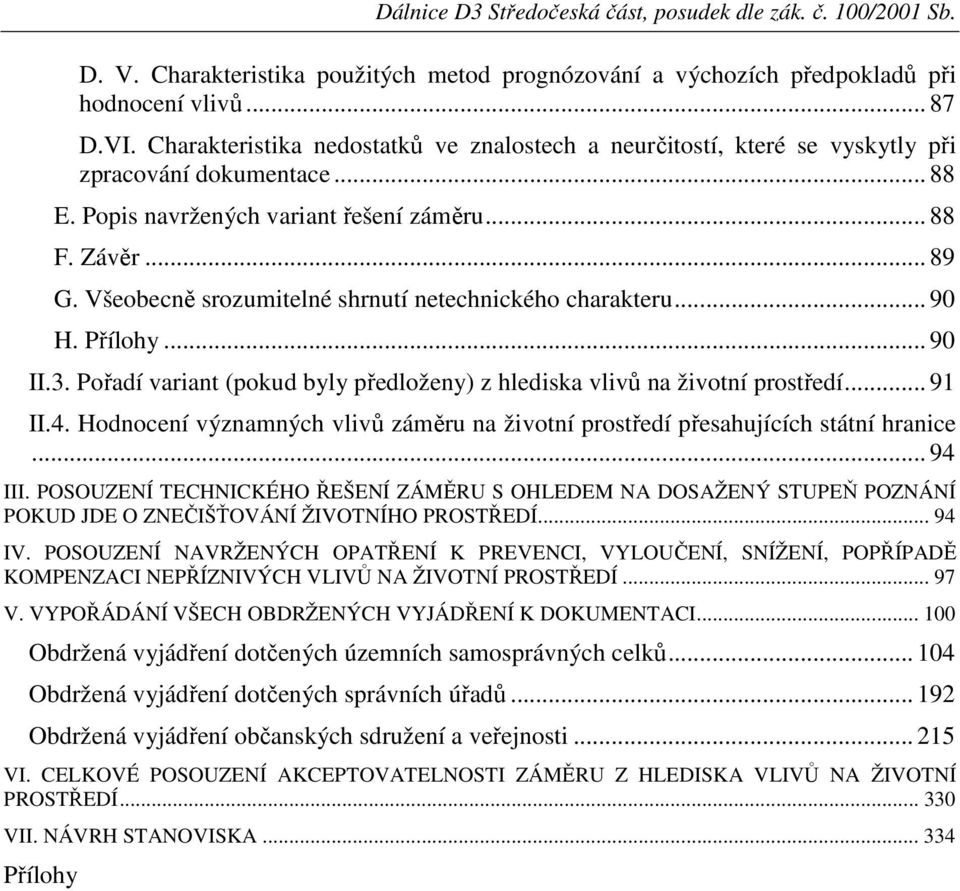 Dálnice D3 Středočeská část, posudek dle zák. č. 100/2001 Sb.

D. V. Charakteristika použitých metod prognózování a výchozích předpokladů při hodnocení vlivů ... 87

D.VI. Charakteristika nedostatků ve znalostech a neurčitostí, které se vyskytly při zpracování dokumentace ... 88

E. Popis navržených variant řešení záměru ... 88

F. Závěr ... 89

G. Všeobecně srozumitelné shrnutí netechnického charakteru ... 90

H. Přílohy ... 90

II.3. Pořadí variant (pokud byly předloženy) z hlediska vlivů na životní prostředí ... 91

II.4. Hodnocení významných vlivů záměru na životní prostředí přesahujících státní hranice ... 94

III. POSOUZENÍ TECHNICKÉHO ŘEŠENÍ ZÁMĚRU S OHLEDEM NA DOSAŽENÝ STUPEŇ POZNÁNÍ POKUD JDE O ZNEČIŠŤOVÁNÍ ŽIVOTNÍHO PROSTŘEDÍ ... 94

IV. POSOUZENÍ NAVRŽENÝCH OPATŘENÍ K PREVENCI, VYLOUČENÍ, SNÍŽENÍ, POPŘÍPADĚ KOMPENZACI NEPŘÍZNIVÝCH VLIVŮ NA ŽIVOTNÍ PROSTŘEDÍ ... 97

V. VYPOŘÁDÁNÍ VŠECH OBDRŽENÝCH VYJÁDŘENÍ K DOKUMENTACI ... 100

Obdržená vyjádření dotčených územních samosprávných celků ... 104

Obdržená vyjádření dotčených správních úřadů ... 192

Obdržená vyjádření občanských sdružení a veřejnosti ... 215

VI. CELKOVÉ POSOUZENÍ AKCEPTOVATELNOSTI ZÁMĚRU Z HLEDISKA VLIVŮ NA ŽIVOTNÍ PROSTŘEDÍ ... 330

VII. NÁVRH STANOVISKA ... 334

Přílohy